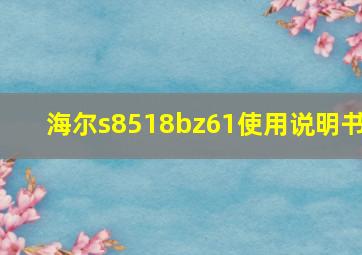 海尔s8518bz61使用说明书